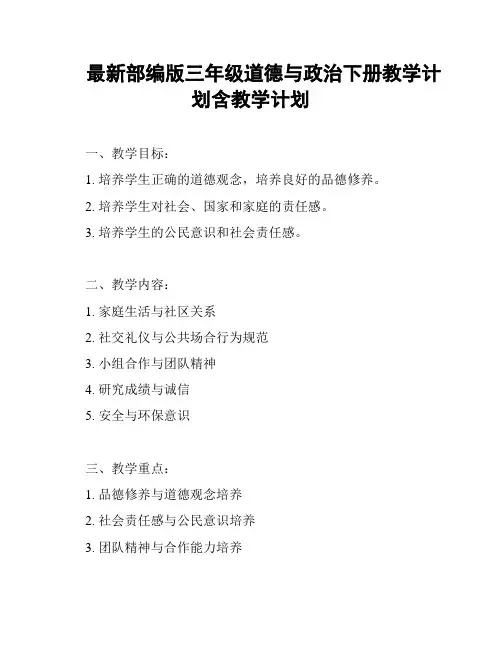 最新部编版三年级道德与政治下册教学计划含教学计划

一、教学目标：

1. 培养学生正确的道德观念，培养良好的品德修养。

2. 培养学生对社会、国家和家庭的责任感。

3. 培养学生的公民意识和社会责任感。

二、教学内容：

1. 家庭生活与社区关系

2. 社交礼仪与公共场合行为规范

3. 小组合作与团队精神

4. 研究成绩与诚信

5. 安全与环保意识

三、教学重点：

1. 品德修养与道德观念培养

2. 社会责任感与公民意识培养

3. 团队精神与合作能力培养